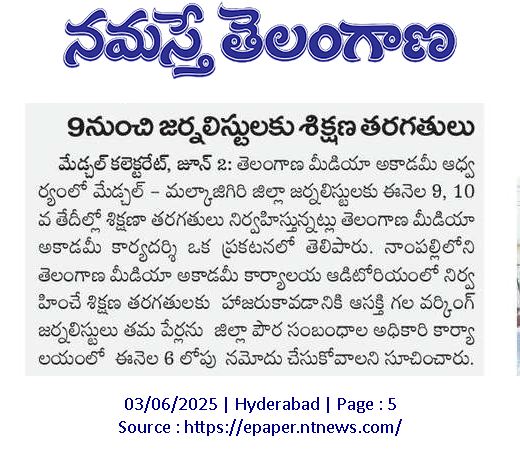 నమస్తే తెలంగాణ

9నుంచి జర్నలిస్టులకు శిక్షణ తరగతులు

మేడ్చల్ కలెక్టరేట్, జూన్ 2: తెలంగాణ మీడియా అకాడమీ ఆధ్వర్యంలో మేడ్చల్ - మల్కాజిగిరి జిల్లా జర్నలిస్టులకు ఈనెల 9, 10 వ తేదీల్లో శిక్షణా తరగతులు నిర్వహిస్తున్నట్లు తెలంగాణ మీడియా అకాడమీ కార్యదర్శి ఒక ప్రకటనలో తెలిపారు. నాంపల్లిలోని తెలంగాణ మీడియా అకాడమీ కార్యాలయ ఆడిటోరియంలో నిర్వహించే శిక్షణ తరగతులకు హాజరుకావడానికి ఆసక్తి గల వర్కింగ్ జర్నలిస్టులు తమ పేర్లను జిల్లా పౌర సంబంధాల అధికారి కార్యాలయంలో ఈనెల 6 లోపు నమోదు చేసుకోవాలని సూచించారు.

03/06/2025 | Hyderabad | Page : 5
Source : https://epaper.ntnews.com/